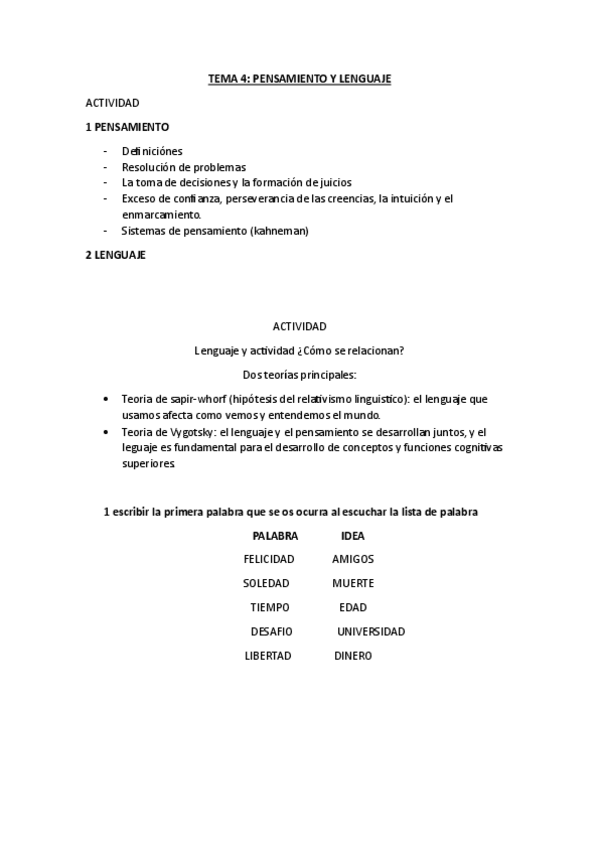 TEMA 4: PENSAMIENTO Y LENGUAJE

ACTIVIDAD

1 PENSAMIENTO

- Definiciónes
- Resolución de problemas
- La toma de decisiones y la formación de juicios
- Exceso de confianza, perseverancia de las creencias, la intuición y el enmarcamiento.
- Sistemas de pensamiento (kahneman)

2 LENGUAJE

ACTIVIDAD

Lenguaje y actividad ¿Cómo se relacionan?

Dos teorías principales:

• Teoria de sapir-whorf (hipótesis del relativismo linguistico): el lenguaje que usamos afecta como vemos y entendemos el mundo.
• Teoria de Vygotsky: el lenguaje y el pensamiento se desarrollan juntos, y el leguaje es fundamental para el desarrollo de conceptos y funciones cognitivas superiores.

1 escribir la primera palabra que se os ocurra al escuchar la lista de palabra

| PALABRA | IDEA |
|---|---|
| FELICIDAD | AMIGOS |
| SOLEDAD | MUERTE |
| TIEMPO | EDAD |
| DESAFIO | UNIVERSIDAD |
| LIBERTAD | DINERO |